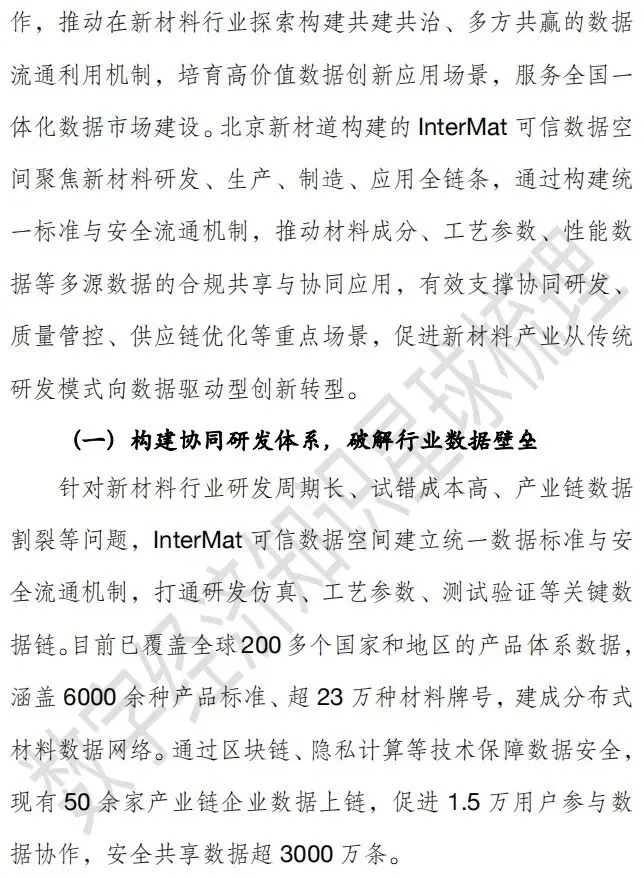 作，推动在新材料行业探索构建共建共治、多方共赢的数据流通利用机制，培育高价值数据创新应用场景，服务全国一体化数据市场建设。北京新材道构建的 InterMat 可信数据空间聚焦新材料研发、生产、制造、应用全链条，通过构建统一标准与安全流通机制，推动材料成分、工艺参数、性能数据等多源数据的合规共享与协同应用，有效支撑协同研发、质量管控、供应链优化等重点场景，促进新材料产业从传统研发模式向数据驱动型创新转型。

（一）构建协同研发体系，破解行业数据壁垒

针对新材料行业研发周期长、试错成本高、产业链数据割裂等问题，InterMat 可信数据空间建立统一数据标准与安全流通机制，打通研发仿真、工艺参数、测试验证等关键数据链。目前已覆盖全球 200 多个国家和地区的产品体系数据，涵盖 6000 余种产品标准、超 23 万种材料牌号，建成分布式材料数据网络。通过区块链、隐私计算等技术保障数据安全，现有 50 余家产业链企业数据上链，促进 1.5 万用户参与数据协作，安全共享数据超 3000 万条。

数字经济知识星球梳理